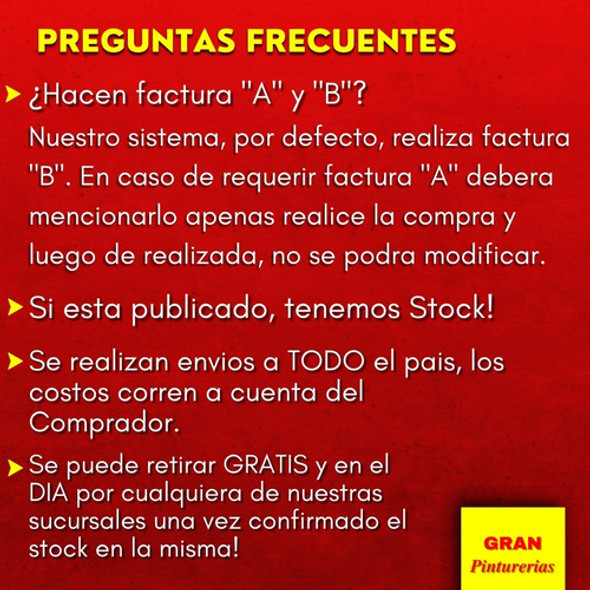 PREGUNTAS FRECUENTES

¿Hacen factura "A" y "B"?

Nuestro sistema, por defecto, realiza factura "B". En caso de requerir factura "A" debera mencionarlo apenas realice la compra y luego de realizada, no se podra modificar.

Si esta publicado, tenemos Stock!

Se realizan envios a TODO el pais, los costos corren a cuenta del Comprador.

Se puede retirar GRATIS y en el DIA por cualquiera de nuestras sucursales una vez confirmado el stock en la misma!

GRAN
Pinturerias